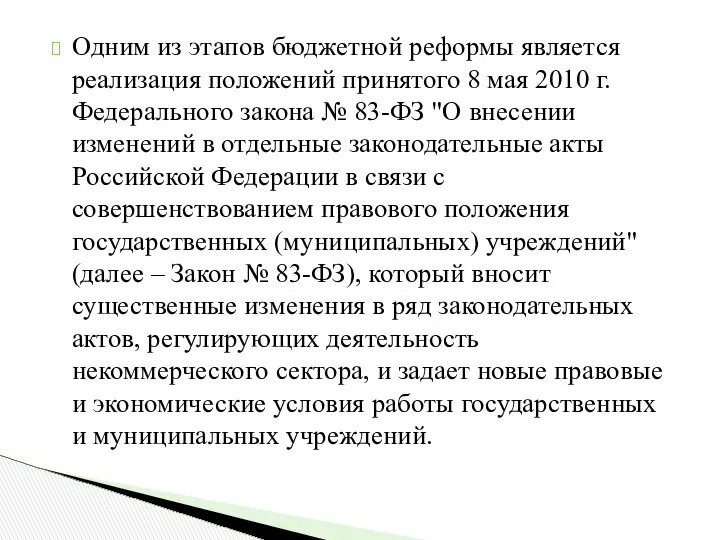 Одним из этапов бюджетной реформы является реализация положений принятого 8 мая 2010 г. Федерального закона № 83-ФЗ "О внесении изменений в отдельные законодательные акты Российской Федерации в связи с совершенствованием правового положения государственных (муниципальных) учреждений" (далее – Закон № 83-ФЗ), который вносит существенные изменения в ряд законодательных актов, регулирующих деятельность некоммерческого сектора, и задает новые правовые и экономические условия работы государственных и муниципальных учреждений.